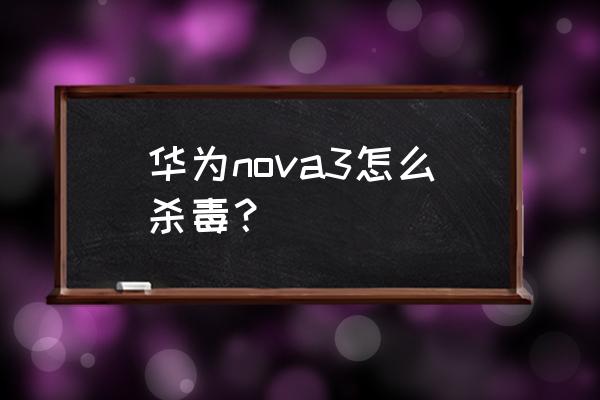 华为nova3怎么杀毒？